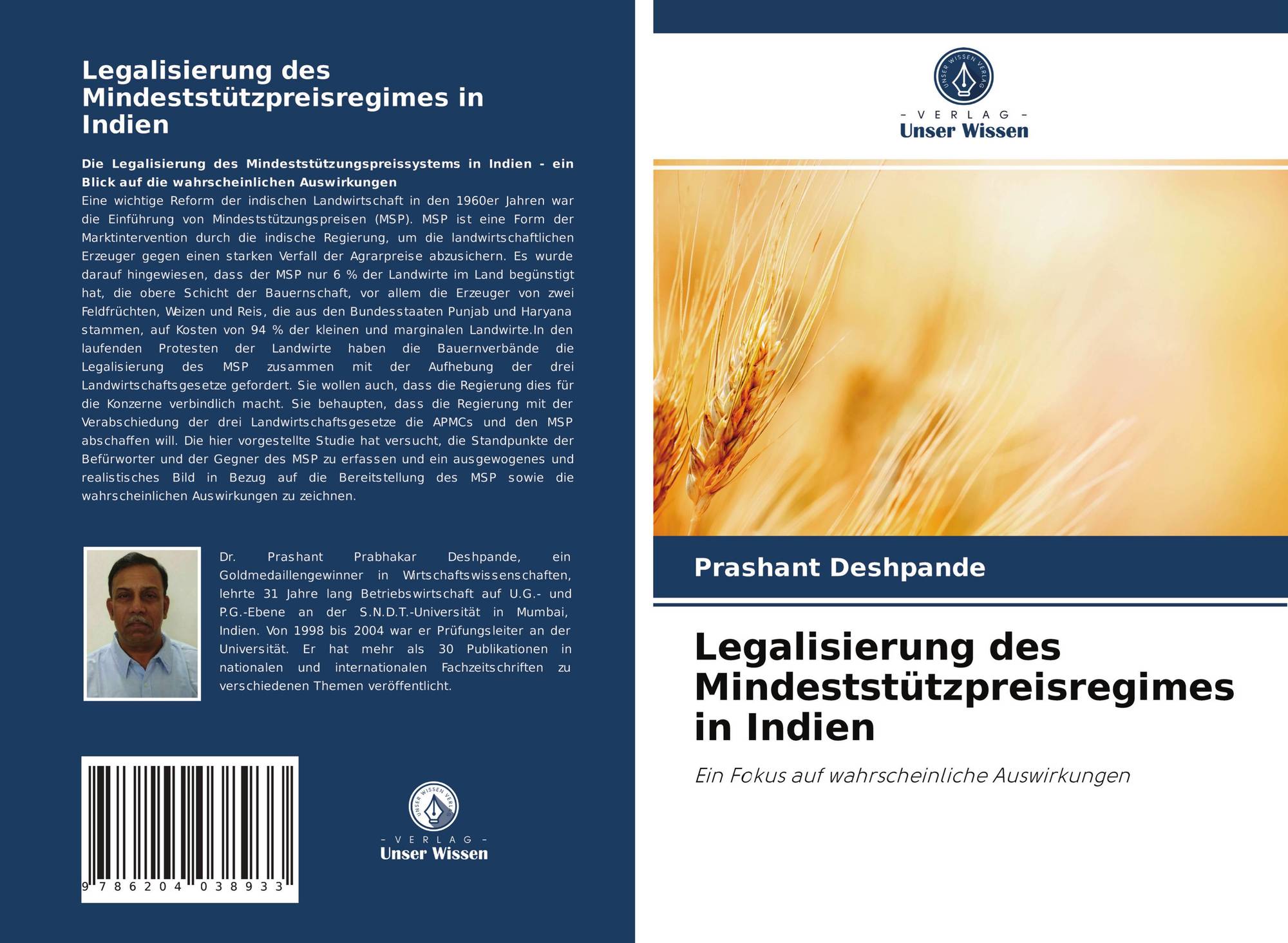 Legalisierung des Mindeststützpreisregimes in Indien

Die Legalisierung des Mindeststützungspreissystems in Indien - ein Blick auf die wahrscheinlichen Auswirkungen
Eine wichtige Reform der indischen Landwirtschaft in den 1960er Jahren war die Einführung von Mindeststützungspreisen (MSP). MSP ist eine Form der Marktintervention durch die indische Regierung, um die landwirtschaftlichen Erzeuger gegen einen starken Verfall der Agrarpreise abzusichern. Es wurde darauf hingewiesen, dass der MSP nur 6 % der Landwirte im Land begünstigt hat, die obere Schicht der Bauernschaft, vor allem die Erzeuger von zwei Feldfrüchten, Weizen und Reis, die aus den Bundesstaaten Punjab und Haryana stammen, auf Kosten von 94 % der kleinen und marginalen Landwirte.In den laufenden Protesten der Landwirte haben die Bauernverbände die Legalisierung des MSP zusammen mit der Aufhebung der drei Landwirtschaftsgesetze gefordert. Sie wollen auch, dass die Regierung dies für die Konzerne verbindlich macht. Sie behaupten, dass die Regierung mit der Verabschiedung der drei Landwirtschaftsgesetze die APMCs und den MSP abschaffen will. Die hier vorgestellte Studie hat versucht, die Standpunkte der Befürworter und der Gegner des MSP zu erfassen und ein ausgewogenes und realistisches Bild in Bezug auf die Bereitstellung des MSP sowie die wahrscheinlichen Auswirkungen zu zeichnen.

Dr. Prashant Prabhakar Deshpande, ein Goldmedaillengewinner in Wirtschaftswissenschaften, lehrte 31 Jahre lang Betriebswirtschaft auf U.G.- und P.G.-Ebene an der S.N.D.T.-Universität in Mumbai, Indien. Von 1998 bis 2004 war er Prüfungsleiter an der Universität. Er hat mehr als 30 Publikationen in nationalen und internationalen Fachzeitschriften zu verschiedenen Themen veröffentlicht.

9 786204 038933

UNSER WISSEN VERLAG
- VERLAG -
Unser Wissen

UNSER WISSEN VERLAG
- VERLAG -
Unser Wissen

Prashant Deshpande

Legalisierung des Mindeststützpreisregimes in Indien

Ein Fokus auf wahrscheinliche Auswirkungen